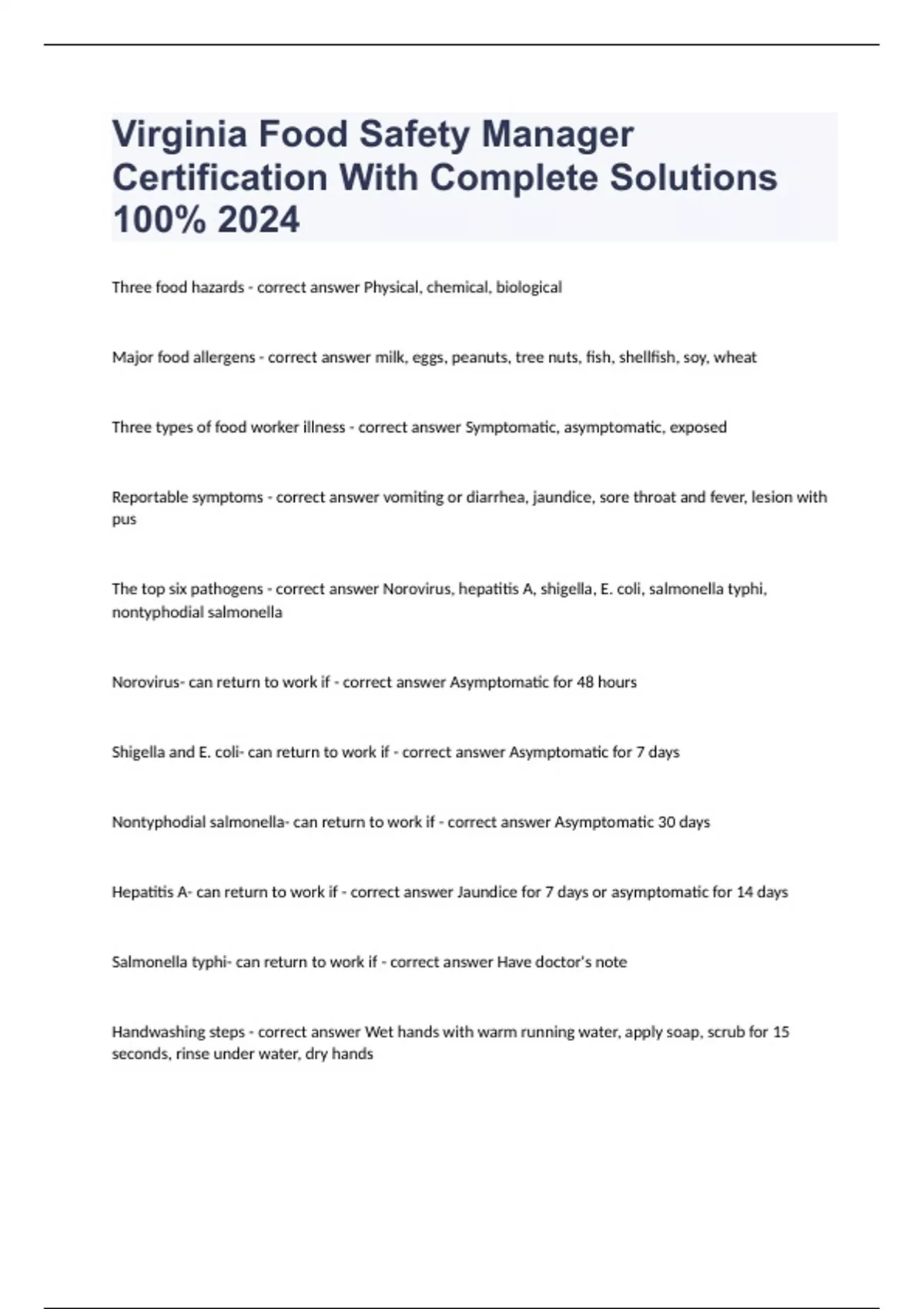 Virginia Food Safety Manager Certification With Complete Solutions 100% 2024

Three food hazards - correct answer Physical, chemical, biological

Major food allergens - correct answer milk, eggs, peanuts, tree nuts, fish, shellfish, soy, wheat

Three types of food worker illness - correct answer Symptomatic, asymptomatic, exposed

Reportable symptoms - correct answer vomiting or diarrhea, jaundice, sore throat and fever, lesion with pus

The top six pathogens - correct answer Norovirus, hepatitis A, shigella, E. coli, salmonella typhi, nontyphodial salmonella

Norovirus- can return to work if - correct answer Asymptomatic for 48 hours

Shigella and E. coli- can return to work if - correct answer Asymptomatic for 7 days

Nontyphodial salmonella- can return to work if - correct answer Asymptomatic 30 days

Hepatitis A- can return to work if - correct answer Jaundice for 7 days or asymptomatic for 14 days

Salmonella typhi- can return to work if - correct answer Have doctor's note

Handwashing steps - correct answer Wet hands with warm running water, apply soap, scrub for 15 seconds, rinse under water, dry hands